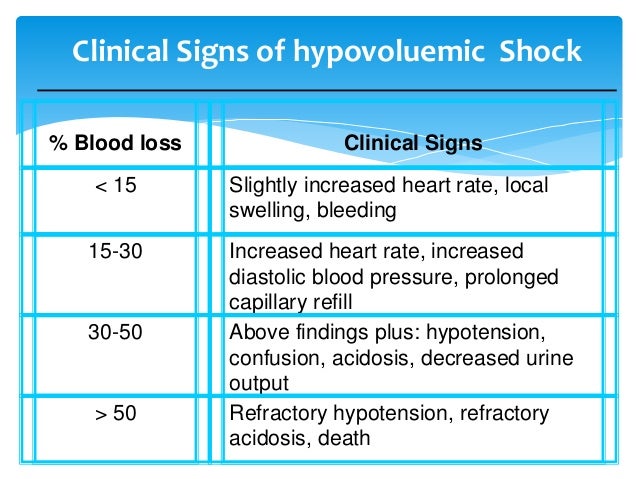 Clinical Signs of hypovoluemic Shock

| % Blood loss | Clinical Signs |
|---|---|
| < 15 | Slightly increased heart rate, local swelling, bleeding |
| 15-30 | Increased heart rate, increased diastolic blood pressure, prolonged capillary refill |
| 30-50 | Above findings plus: hypotension, confusion, acidosis, decreased urine output |
| > 50 | Refractory hypotension, refractory acidosis, death |